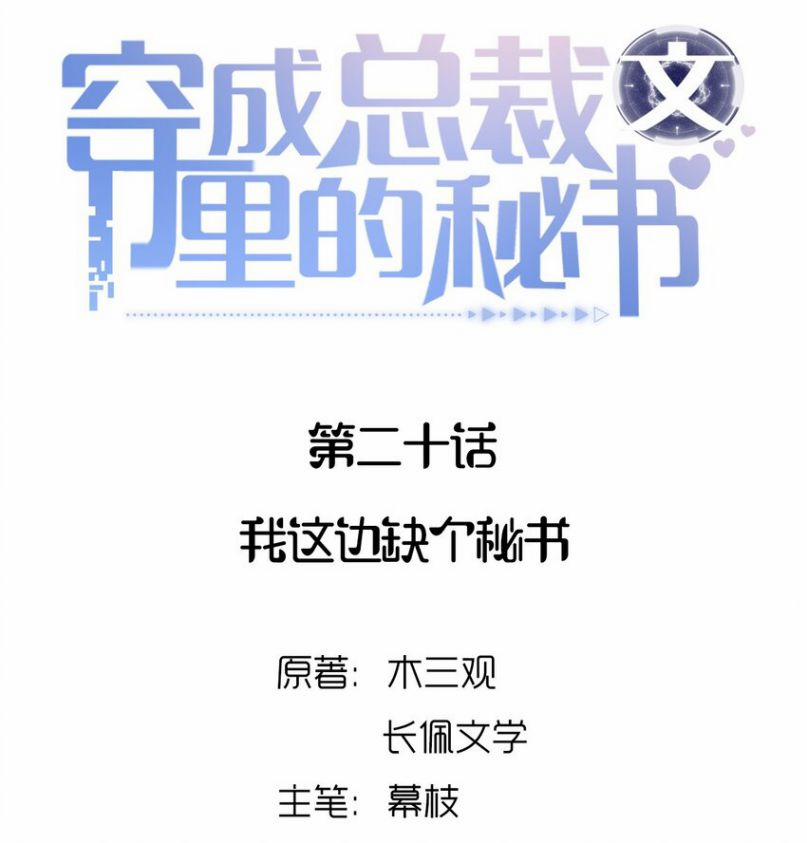 穿成总裁文里的秘书

第二十话

我这边缺个秘书

原著：木三观
长佩文学

主笔：幕枝